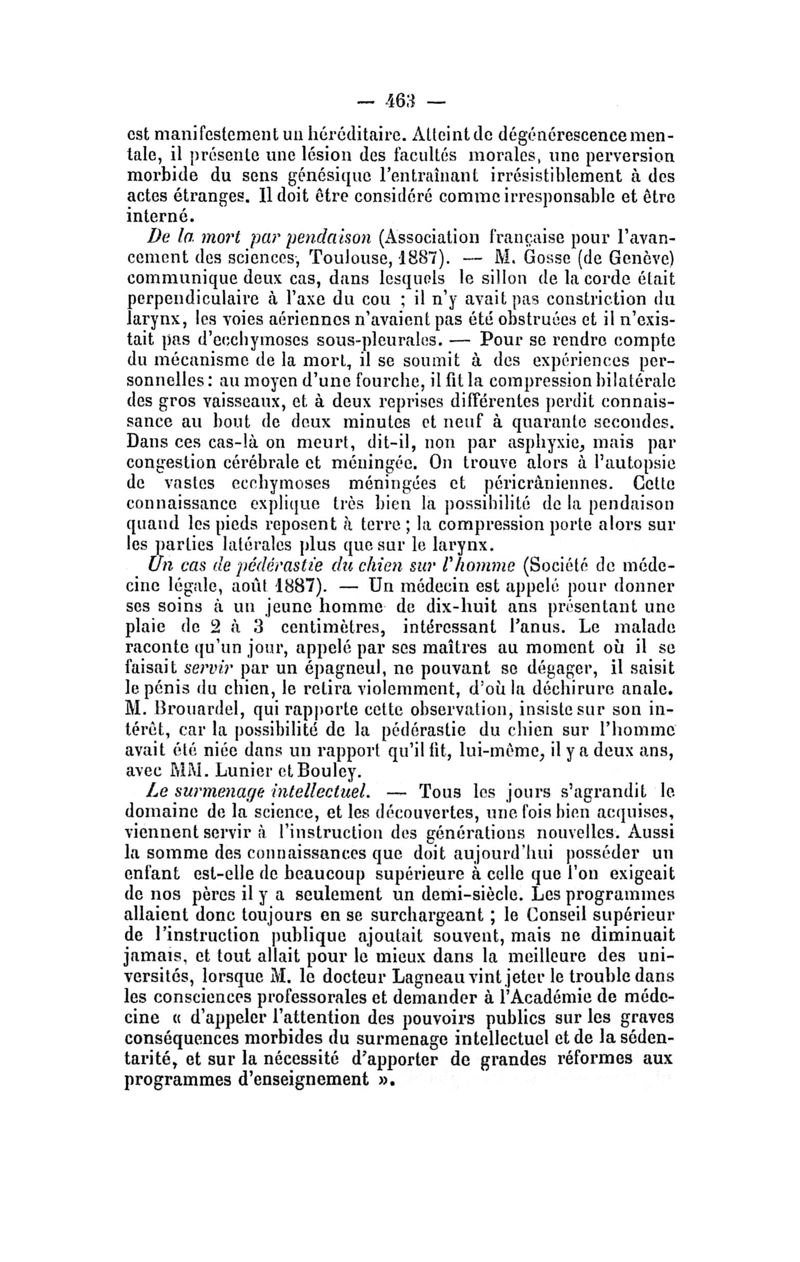 — 463 —

est manifestement un héréditaire. Atteint de dégénérescence mentale, il présente une lésion des facultés morales, une perversion morbide du sens génésique l'entraînant irrésistiblement à des actes étranges. Il doit être considéré comme irresponsable et être interné.

De la mort par pendaison (Association française pour l'avancement des sciences, Toulouse, 1887). — M. Gosse (de Genève) communique deux cas, dans lesquels le sillon de la corde était perpendiculaire à l'axe du cou ; il n'y avait pas constriction du larynx, les voies aériennes n'avaient pas été obstruées et il n'existait pas d'ecchymoses sous-pleurales. — Pour se rendre compte du mécanisme de la mort, il se soumit à des expériences personnelles : au moyen d'une fourche, il fit la compression bilatérale des gros vaisseaux, et à deux reprises différentes perdit connaissance au bout de deux minutes et neuf à quarante secondes. Dans ces cas-là on meurt, dit-il, non par asphyxie, mais par congestion cérébrale et méningée. On trouve alors à l'autopsie de vastes ecchymoses méningées et péricrâniennes. Cette connaissance explique très bien la possibilité de la pendaison quand les pieds reposent à terre ; la compression porte alors sur les parties latérales plus que sur le larynx.

Un cas de pédérastie du chien sur l'homme (Société de médecine légale, août 1887). — Un médecin est appelé pour donner ses soins à un jeune homme de dix-huit ans présentant une plaie de 2 à 3 centimètres, intéressant l'anus. Le malade raconte qu'un jour, appelé par ses maîtres au moment où il se faisait servir par un épagneul, ne pouvant se dégager, il saisit le pénis du chien, le retira violemment, d'où la déchirure anale. M. Brouardel, qui rapporte cette observation, insiste sur son intérêt, car la possibilité de la pédérastie du chien sur l'homme avait été niée dans un rapport qu'il fit, lui-même, il y a deux ans, avec MM. Lunier et Bouley.

Le surmenage intellectuel. — Tous les jours s'agrandit le domaine de la science, et les découvertes, une fois bien acquises, viennent servir à l'instruction des générations nouvelles. Aussi la somme des connaissances que doit aujourd'hui posséder un enfant est-elle de beaucoup supérieure à celle que l'on exigeait de nos pères il y a seulement un demi-siècle. Les programmes allaient donc toujours en se surchargeant ; le Conseil supérieur de l'instruction publique ajoutait souvent, mais ne diminuait jamais, et tout allait pour le mieux dans la meilleure des universités, lorsque M. le docteur Lagneau vint jeter le trouble dans les consciences professorales et demander à l'Académie de médecine « d'appeler l'attention des pouvoirs publics sur les graves conséquences morbides du surmenage intellectuel et de la sédentarité, et sur la nécessité d'apporter de grandes réformes aux programmes d'enseignement ».